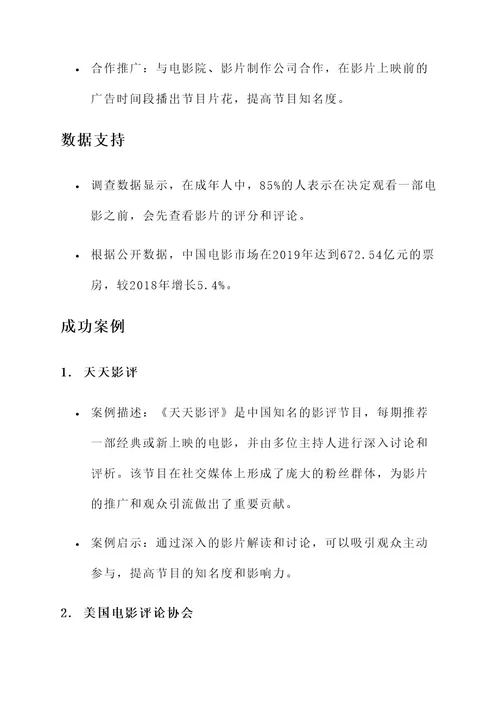 • 合作推广：与电影院、影片制作公司合作，在影片上映前的广告时间段播出节目片花，提高节目知名度。

数据支持

• 调查数据显示，在成年人中，85%的人表示在决定观看一部电影之前，会先查看影片的评分和评论。

• 根据公开数据，中国电影市场在2019年达到672.54亿元的票房，较2018年增长5.4%。

成功案例

1. 天天影评

• 案例描述：《天天影评》是中国知名的影评节目，每期推荐一部经典或新上映的电影，并由多位主持人进行深入讨论和评析。该节目在社交媒体上形成了庞大的粉丝群体，为影片的推广和观众引流做出了重要贡献。

• 案例启示：通过深入的影片解读和讨论，可以吸引观众主动参与，提高节目的知名度和影响力。

2. 美国电影评论协会